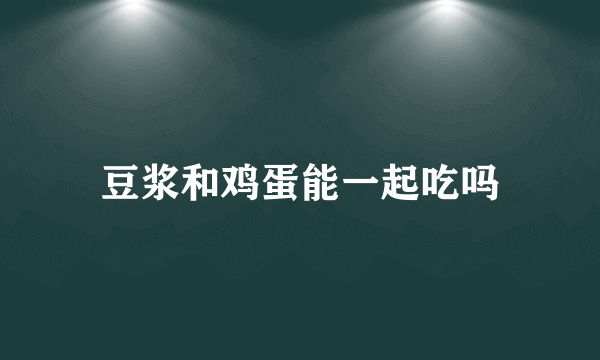 豆浆和鸡蛋能一起吃吗